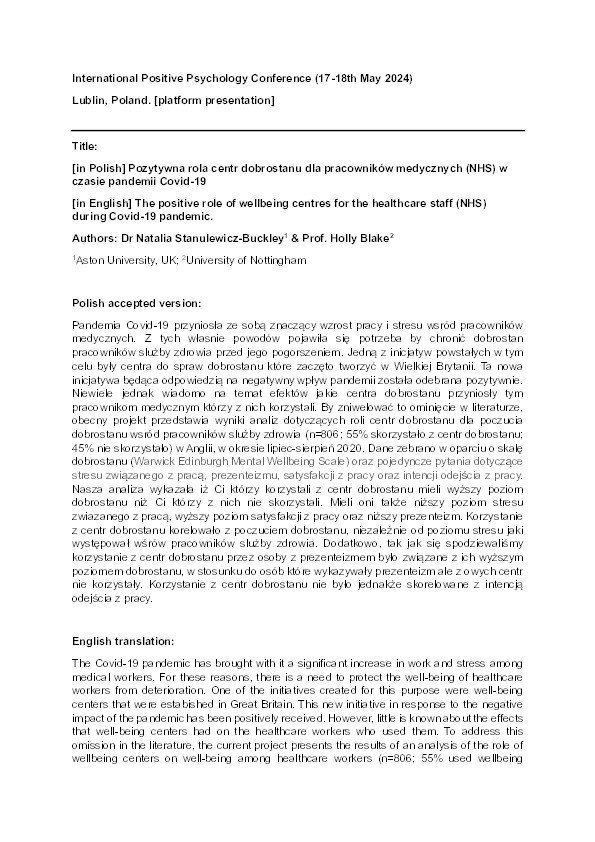 International Positive Psychology Conference (17-18th May 2024)

Lublin, Poland. [platform presentation]

Title:

[in Polish] Pozytywna rola centr dobrostanu dla pracowników medycznych (NHS) w czasie pandemii Covid-19

[in English] The positive role of wellbeing centres for the healthcare staff (NHS) during Covid-19 pandemic.

Authors: Dr Natalia Stanulewicz-Buckley$^1$ & Prof. Holly Blake$^2$

$^1$Aston University, UK; $^2$University of Nottingham

Polish accepted version:

Pandemia Covid-19 przyniosła ze sobą znaczący wzrost pracy i stresu wsród pracowników medycznych. Z tych własnie powodów pojawiła się potrzeba by chronić dobrostan pracowników służby zdrowia przed jego pogorszeniem. Jedną z inicjatyw powstałych w tym celu były centra do spraw dobrostanu które zaczęto tworzyć w Wielkiej Brytanii. Ta nowa inicjatywa będąca odpowiedzią na negatywny wpływ pandemii została odebrana pozytywnie. Niewiele jednak wiadomo na temat efektów jakie centra dobrostanu przyniosły tym pracownikom medycznym którzy z nich korzystali. By zniwelować to ominięcie w literaturze, obecny projekt przedstawia wyniki analiz dotyczących roli centr dobrostanu dla poczucia dobrostanu wsród pracowników służby zdrowia (n=806; 55% skorzystało z centr dobrostanu; 45% nie skorzystało) w Anglii, w okresie lipiec-sierpień 2020. Dane zebrano w oparciu o skalę dobrostanu (Warwick Edinburgh Mental Wellbeing Scale) oraz pojedyncze pytania dotyczące stresu związanego z pracą, prezenteizmu, satysfakcji z pracy oraz intencji odejścia z pracy. Nasza analiza wykazała iż Ci którzy korzystali z centr dobrostanu mieli wyższy poziom dobrostanu niż Ci którzy z nich nie skorzystali. Mieli oni także niższy poziom stresu zwiazanego z pracą, wyższy poziom satysfakcji z pracy oraz niższy prezenteizm. Korzystanie z centr dobrostanu korelowało z poczuciem dobrostanu, niezależnie od poziomu stresu jaki występował wśrów pracowników służby zdrowia. Dodatkowo, tak jak się spodziewaliśmy korzystanie z centr dobrostanu przez osoby z prezenteizmem było związane z ich wyższym poziomem dobrostanu, w stosunku do osób które wykazywały prezenteizm ale z owych centr nie korzystały. Korzystanie z centr dobrostanu nie było jednakże skorelowane z intencją odejścia z pracy.

English translation:

The Covid-19 pandemic has brought with it a significant increase in work and stress among medical workers. For these reasons, there is a need to protect the well-being of healthcare workers from deterioration. One of the initiatives created for this purpose were well-being centers that were established in Great Britain. This new initiative in response to the negative impact of the pandemic has been positively received. However, little is known about the effects that well-being centers had on the healthcare workers who used them. To address this omission in the literature, the current project presents the results of an analysis of the role of wellbeing centers on well-being among healthcare workers (n=806; 55% used wellbeing